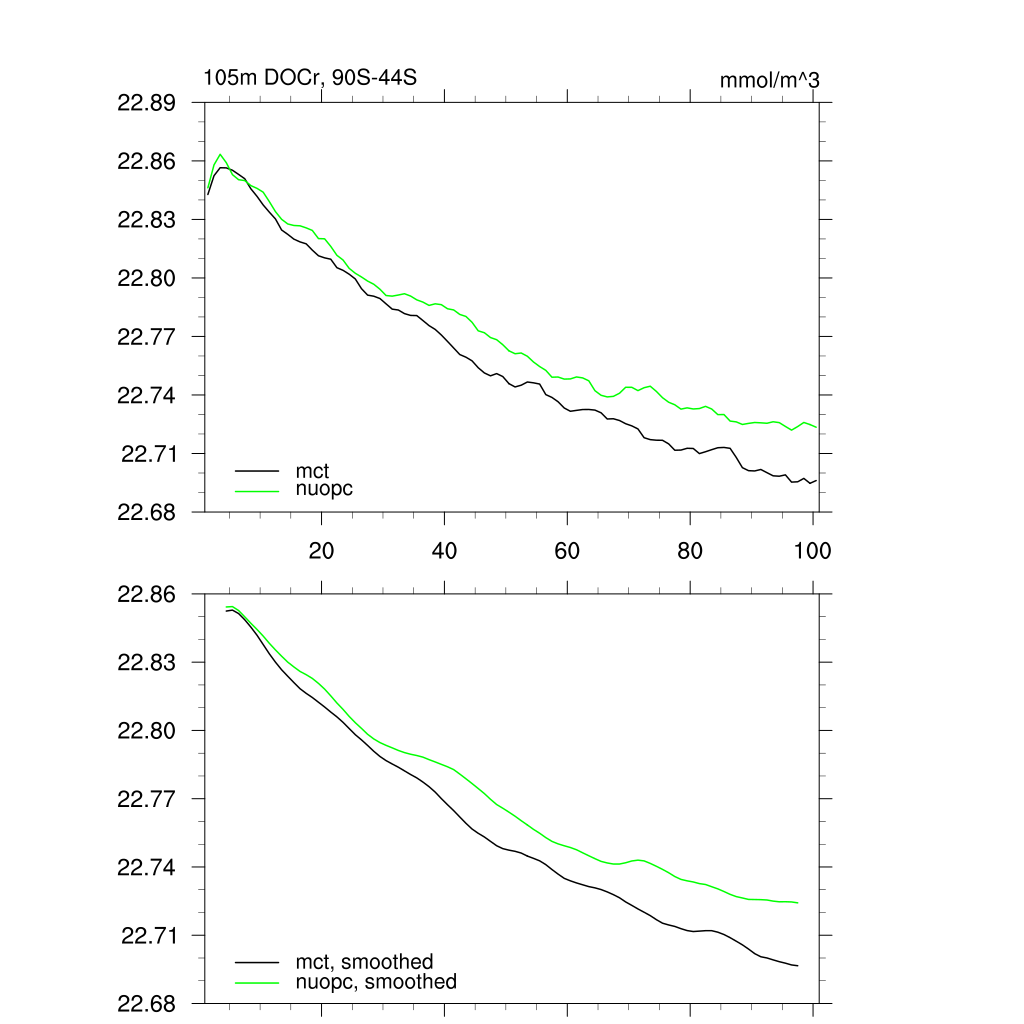 105m DOCr, 90S-44S

mmol/m^3

22.89
22.86
22.83
22.80
22.77
22.74
22.71
22.68

mct
nuopc

20
40
60
80
100

22.86
22.83
22.80
22.77
22.74
22.71
22.68

mct, smoothed
nuopc, smoothed